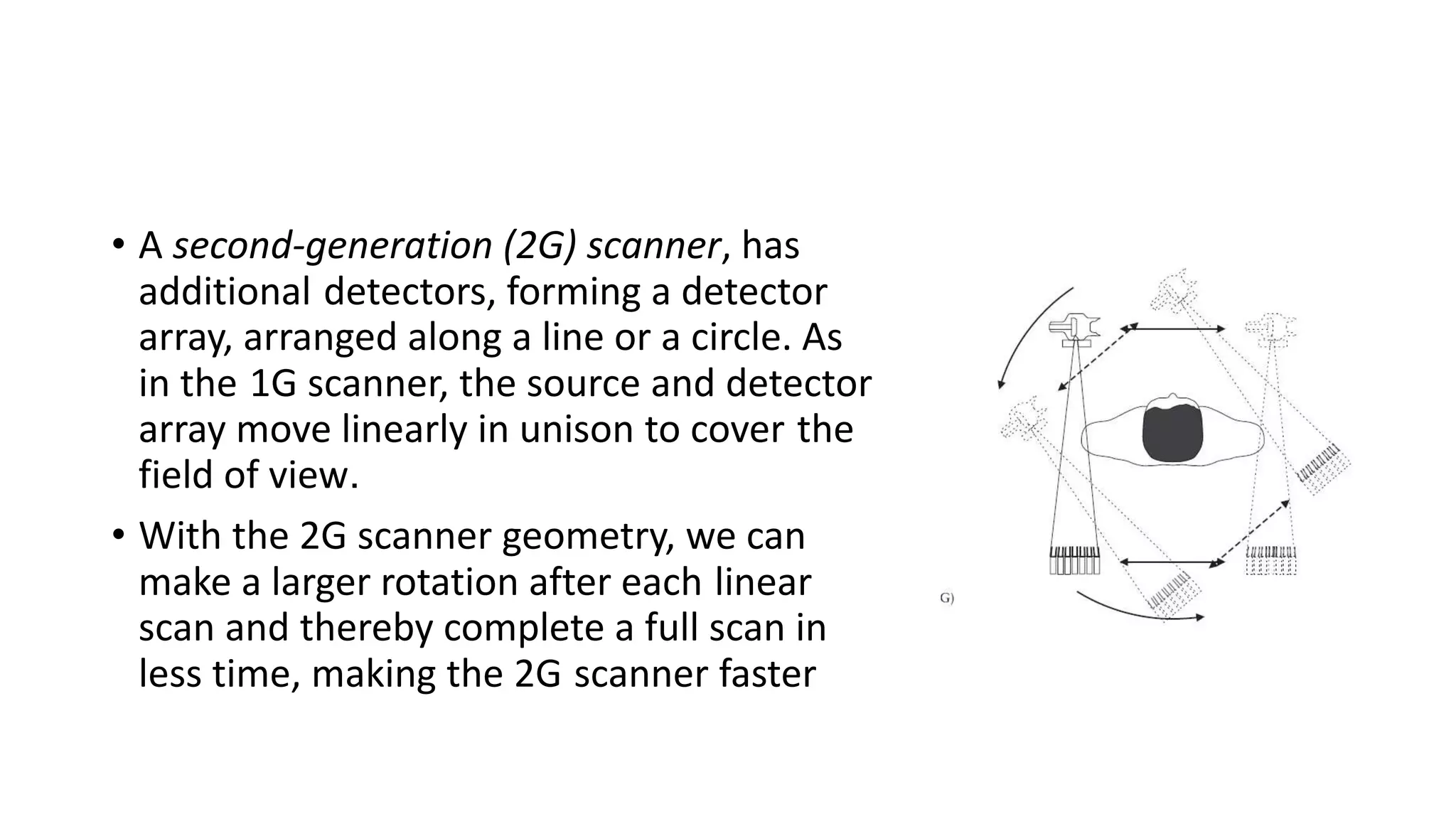 • A second-generation (2G) scanner, has additional detectors, forming a detector array, arranged along a line or a circle. As in the 1G scanner, the source and detector array move linearly in unison to cover the field of view.

• With the 2G scanner geometry, we can make a larger rotation after each linear scan and thereby complete a full scan in less time, making the 2G scanner faster

G)